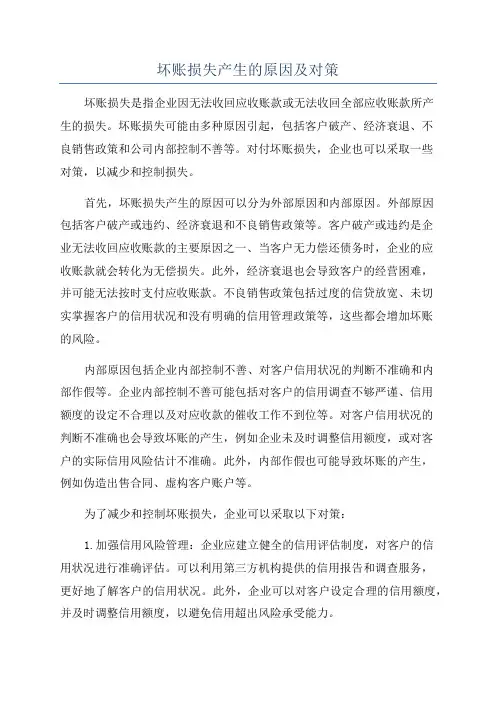 坏账损失产生的原因及对策

坏账损失是指企业因无法收回应收账款或无法收回全部应收账款所产生的损失。坏账损失可能由多种原因引起，包括客户破产、经济衰退、不良销售政策和公司内部控制不善等。对付坏账损失，企业也可以采取一些对策，以减少和控制损失。

首先，坏账损失产生的原因可以分为外部原因和内部原因。外部原因包括客户破产或违约、经济衰退和不良销售政策等。客户破产或违约是企业无法收回应收账款的主要原因之一、当客户无力偿还债务时，企业的应收账款就会转化为无偿损失。此外，经济衰退也会导致客户的经营困难，并可能无法按时支付应收账款。不良销售政策包括过度的信贷放宽、未切实掌握客户的信用状况和没有明确的信用管理政策等，这些都会增加坏账的风险。

内部原因包括企业内部控制不善、对客户信用状况的判断不准确和内部作假等。企业内部控制不善可能包括对客户的信用调查不够严谨、信用额度的设定不合理以及对应收款的催收工作不到位等。对客户信用状况的判断不准确也会导致坏账的产生，例如企业未及时调整信用额度，或对客户的实际信用风险估计不准确。此外，内部作假也可能导致坏账的产生，例如伪造出售合同、虚构客户账户等。

为了减少和控制坏账损失，企业可以采取以下对策：

1. 加强信用风险管理：企业应建立健全的信用评估制度，对客户的信用状况进行准确评估。可以利用第三方机构提供的信用报告和调查服务，更好地了解客户的信用状况。此外，企业可以对客户设定合理的信用额度，并及时调整信用额度，以避免信用超出风险承受能力。